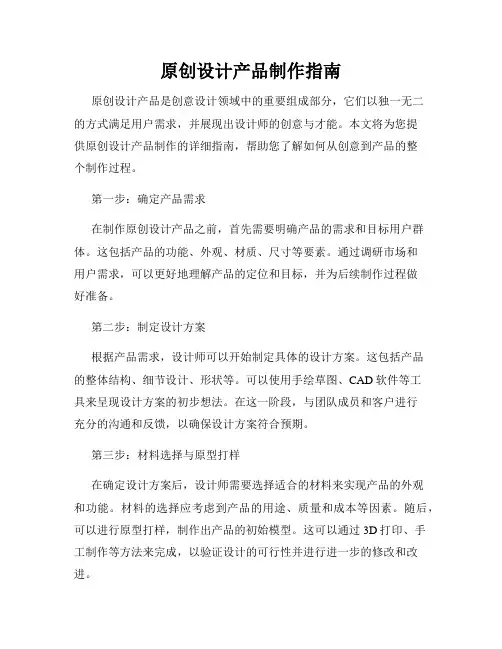 原创设计产品制作指南

原创设计产品是创意设计领域中的重要组成部分，它们以独一无二的方式满足用户需求，并展现出设计师的创意与才能。本文将为您提供原创设计产品制作的详细指南，帮助您了解如何从创意到产品的整个制作过程。

第一步：确定产品需求

在制作原创设计产品之前，首先需要明确产品的需求和目标用户群体。这包括产品的功能、外观、材质、尺寸等要素。通过调研市场和用户需求，可以更好地理解产品的定位和目标，并为后续制作过程做好准备。

第二步：制定设计方案

根据产品需求，设计师可以开始制定具体的设计方案。这包括产品的整体结构、细节设计、形状等。可以使用手绘草图、CAD 软件等工具来呈现设计方案的初步想法。在这一阶段，与团队成员和客户进行充分的沟通和反馈，以确保设计方案符合预期。

第三步：材料选择与原型打样

在确定设计方案后，设计师需要选择适合的材料来实现产品的外观和功能。材料的选择应考虑到产品的用途、质量和成本等因素。随后，可以进行原型打样，制作出产品的初始模型。这可以通过 3D 打印、手工制作等方法来完成，以验证设计的可行性并进行进一步的修改和改进。